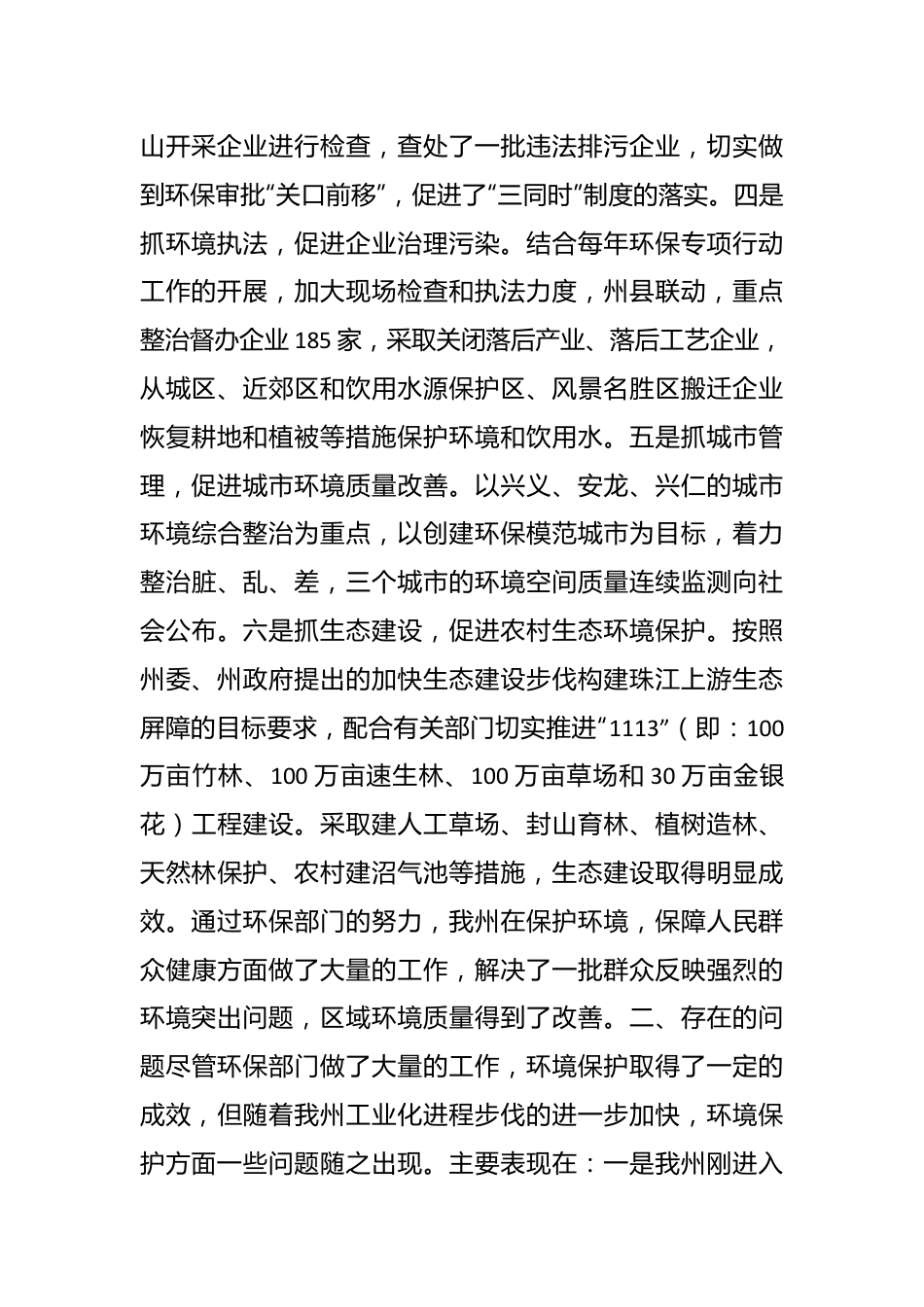 山开采企业进行检查，查处了一批违法排污企业，切实做到环保审批“关口前移”，促进了“三同时”制度的落实。四是抓环境执法，促进企业治理污染。结合每年环保专项行动工作的开展，加大现场检查和执法力度，州县联动，重点整治督办企业 185 家，采取关闭落后产业、落后工艺企业，从城区、近郊区和饮用水源保护区、风景名胜区搬迁企业恢复耕地和植被等措施保护环境和饮用水。五是抓城市管理，促进城市环境质量改善。以兴义、安龙、兴仁的城市环境综合整治为重点，以创建环保模范城市为目标，着力整治脏、乱、差，三个城市的环境空间质量连续监测向社会公布。六是抓生态建设，促进农村生态环境保护。按照州委、州政府提出的加快生态建设步伐构建珠江上游生态屏障的目标要求，配合有关部门切实推进“1113”（即：100 万亩竹林、100 万亩速生林、100 万亩草场和 30 万亩金银花）工程建设。采取建人工草场、封山育林、植树造林、天然林保护、农村建沼气池等措施，生态建设取得明显成效。通过环保部门的努力，我州在保护环境，保障人民群众健康方面做了大量的工作，解决了一批群众反映强烈的环境突出问题，区域环境质量得到了改善。二、存在的问题尽管环保部门做了大量的工作，环境保护取得了一定的成效，但随着我州工业化进程步伐的进一步加快，环境保护方面一些问题随之出现。主要表现在：一是我州刚进入